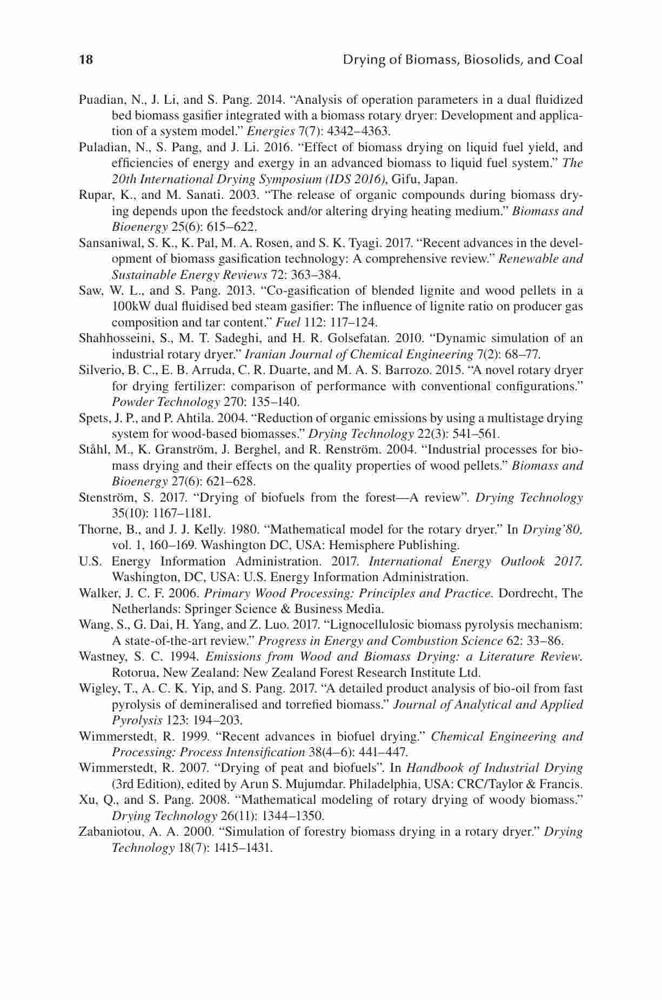 18 Drying of Biomass, Biosolids, and Coal

Puadian, N., J. Li, and S. Pang. 2014. "Analysis of operation parameters in a dual fluidized bed biomass gasifier integrated with a biomass rotary dryer: Development and application of a system model." Energies 7(7): 4342–4363.

Puladian, N., S. Pang, and J. Li. 2016. "Effect of biomass drying on liquid fuel yield, and efficiencies of energy and exergy in an advanced biomass to liquid fuel system." The 20th International Drying Symposium (IDS 2016), Gifu, Japan.

Rupar, K., and M. Sanati. 2003. "The release of organic compounds during biomass drying depends upon the feedstock and/or altering drying heating medium." Biomass and Bioenergy 25(6): 615–622.

Sansaniwal, S. K., K. Pal, M. A. Rosen, and S. K. Tyagi. 2017. "Recent advances in the development of biomass gasification technology: A comprehensive review." Renewable and Sustainable Energy Reviews 72: 363–384.

Saw, W. L., and S. Pang. 2013. "Co-gasification of blended lignite and wood pellets in a 100kW dual fluidised bed steam gasifier: The influence of lignite ratio on producer gas composition and tar content." Fuel 112: 117–124.

Shahhosseini, S., M. T. Sadeghi, and H. R. Golsefatan. 2010. "Dynamic simulation of an industrial rotary dryer." Iranian Journal of Chemical Engineering 7(2): 68–77.

Silverio, B. C., E. B. Arruda, C. R. Duarte, and M. A. S. Barrozo. 2015. "A novel rotary dryer for drying fertilizer: comparison of performance with conventional configurations." Powder Technology 270: 135–140.

Spets, J. P., and P. Ahtila. 2004. "Reduction of organic emissions by using a multistage drying system for wood-based biomasses." Drying Technology 22(3): 541–561.

Ståhl, M., K. Granström, J. Berghel, and R. Renström. 2004. "Industrial processes for biomass drying and their effects on the quality properties of wood pellets." Biomass and Bioenergy 27(6): 621–628.

Stenström, S. 2017. "Drying of biofuels from the forest—A review". Drying Technology 35(10): 1167–1181.

Thorne, B., and J. J. Kelly. 1980. "Mathematical model for the rotary dryer." In Drying'80, vol. 1, 160–169. Washington DC, USA: Hemisphere Publishing.

U.S. Energy Information Administration. 2017. International Energy Outlook 2017. Washington, DC, USA: U.S. Energy Information Administration.

Walker, J. C. F. 2006. Primary Wood Processing: Principles and Practice. Dordrecht, The Netherlands: Springer Science & Business Media.

Wang, S., G. Dai, H. Yang, and Z. Luo. 2017. "Lignocellulosic biomass pyrolysis mechanism: A state-of-the-art review." Progress in Energy and Combustion Science 62: 33–86.

Wastney, S. C. 1994. Emissions from Wood and Biomass Drying: a Literature Review. Rotorua, New Zealand: New Zealand Forest Research Institute Ltd.

Wigley, T., A. C. K. Yip, and S. Pang. 2017. "A detailed product analysis of bio-oil from fast pyrolysis of demineralised and torrefied biomass." Journal of Analytical and Applied Pyrolysis 123: 194–203.

Wimmerstedt, R. 1999. "Recent advances in biofuel drying." Chemical Engineering and Processing: Process Intensification 38(4–6): 441–447.

Wimmerstedt, R. 2007. "Drying of peat and biofuels". In Handbook of Industrial Drying (3rd Edition), edited by Arun S. Mujumdar. Philadelphia, USA: CRC/Taylor & Francis.

Xu, Q., and S. Pang. 2008. "Mathematical modeling of rotary drying of woody biomass." Drying Technology 26(11): 1344–1350.

Zabaniotou, A. A. 2000. "Simulation of forestry biomass drying in a rotary dryer." Drying Technology 18(7): 1415–1431.